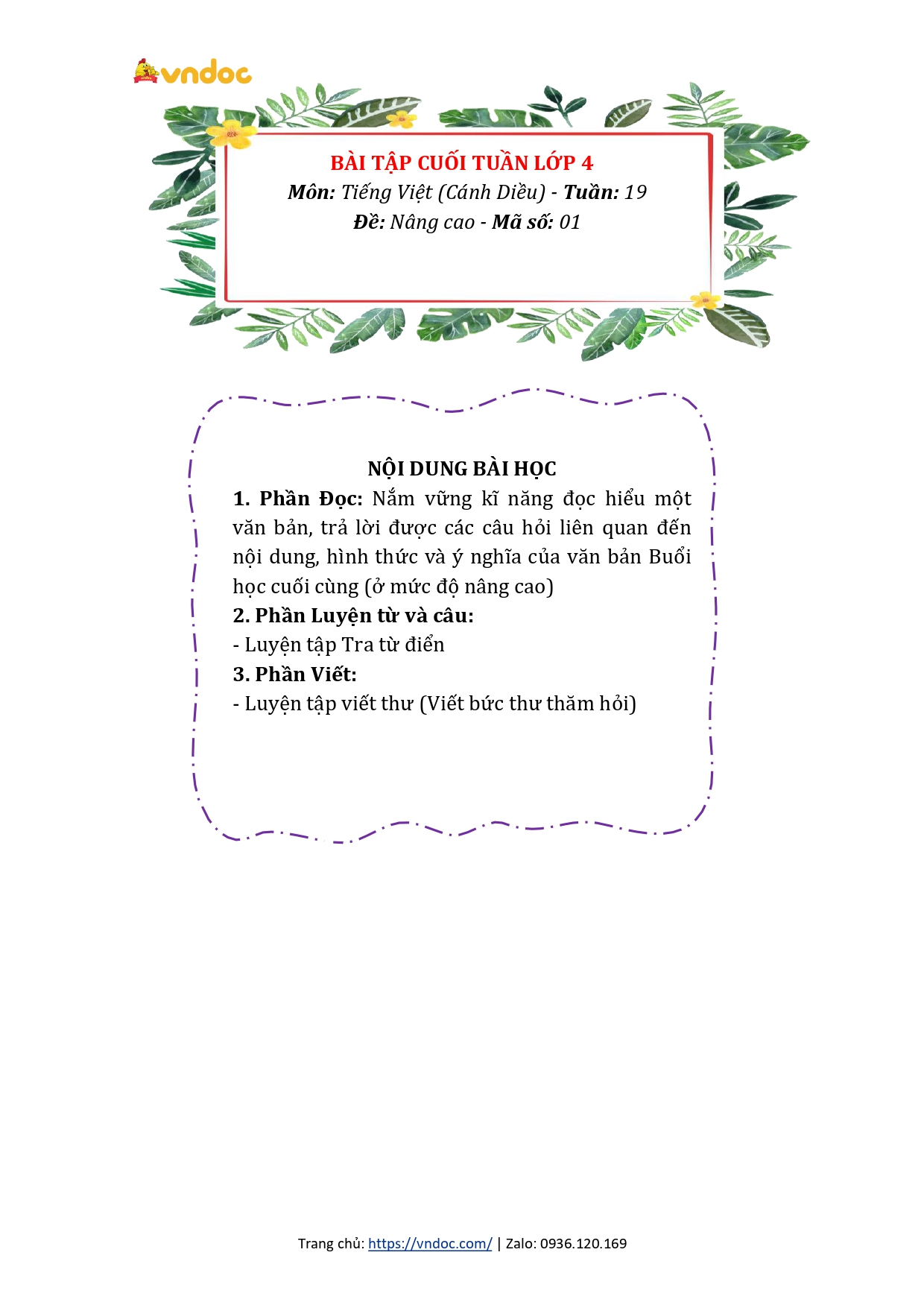 vndoc

BÀI TẬP CUỐI TUẦN LỚP 4
Môn: Tiếng Việt (Cánh Diều) - Tuần: 19
Đề: Nâng cao - Mã số: 01

NỘI DUNG BÀI HỌC
1. Phần Đọc: Nắm vững kĩ năng đọc hiểu một văn bản, trả lời được các câu hỏi liên quan đến nội dung, hình thức và ý nghĩa của văn bản Buổi học cuối cùng (ở mức độ nâng cao)
2. Phần Luyện từ và câu:
- Luyện tập Tra từ điển
3. Phần Viết:
- Luyện tập viết thư (Viết bức thư thăm hỏi)

Trang chủ: https://vndoc.com/ | Zalo: 0936.120.169